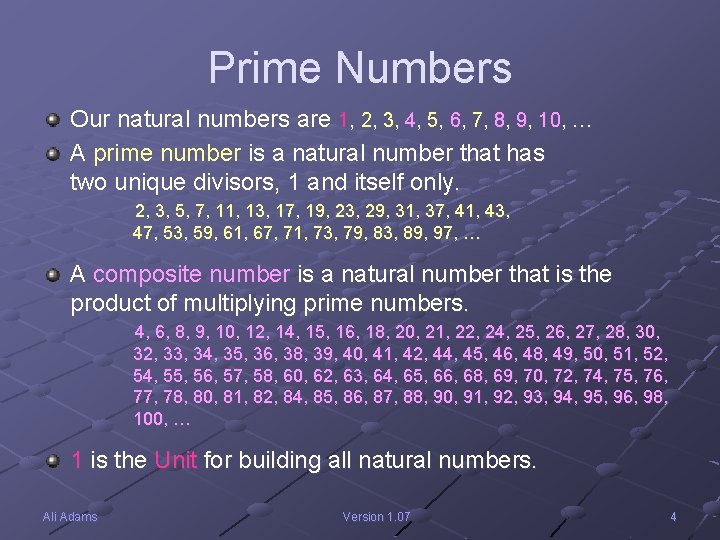 Prime Numbers

Our natural numbers are 1, 2, 3, 4, 5, 6, 7, 8, 9, 10, …

A prime number is a natural number that has two unique divisors, 1 and itself only.

2, 3, 5, 7, 11, 13, 17, 19, 23, 29, 31, 37, 41, 43, 47, 53, 59, 61, 67, 71, 73, 79, 83, 89, 97, …

A composite number is a natural number that is the product of multiplying prime numbers.

4, 6, 8, 9, 10, 12, 14, 15, 16, 18, 20, 21, 22, 24, 25, 26, 27, 28, 30, 32, 33, 34, 35, 36, 38, 39, 40, 41, 42, 44, 45, 46, 48, 49, 50, 51, 52, 54, 55, 56, 57, 58, 60, 62, 63, 64, 65, 66, 68, 69, 70, 72, 74, 75, 76, 77, 78, 80, 81, 82, 84, 85, 86, 87, 88, 90, 91, 92, 93, 94, 95, 96, 98, 100, …

1 is the Unit for building all natural numbers.

Ali Adams

Version 1.07

4